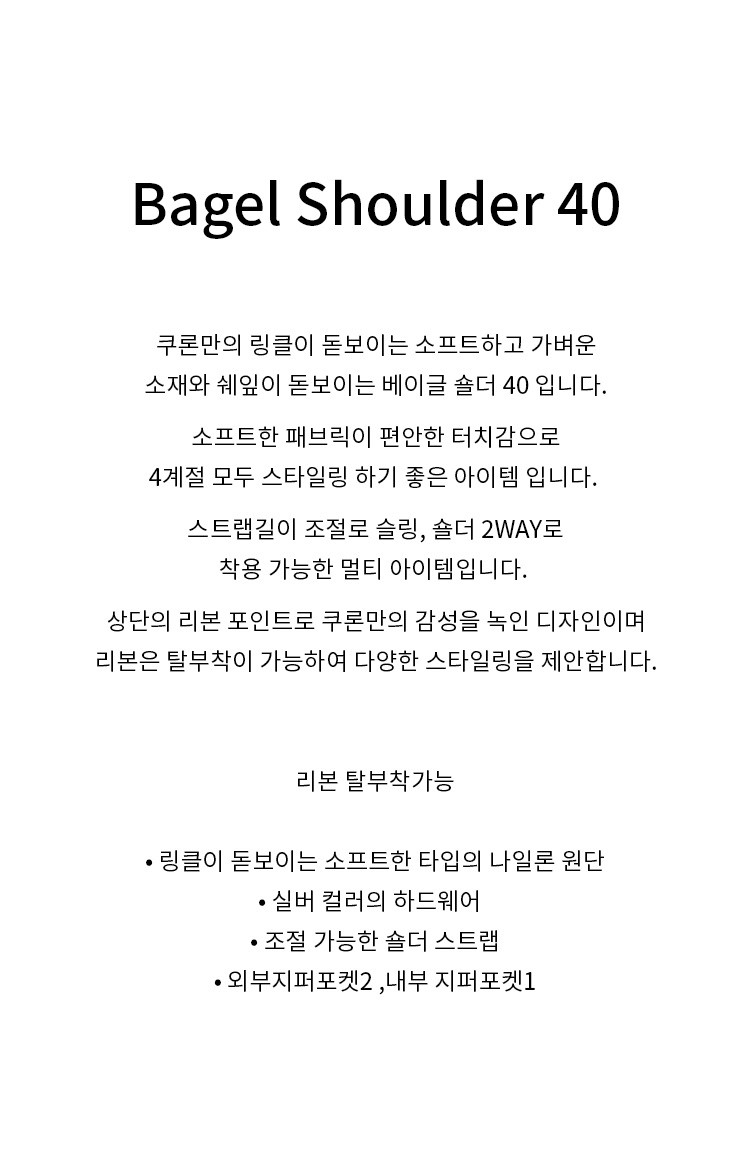 Bagel Shoulder 40

쿠론만의 링클이 돋보이는 소프트하고 가벼운 소재와 쉐잎이 돋보이는 베이글 숄더 40 입니다.

소프트한 패브릭이 편안한 터치감으로 4계절 모두 스타일링 하기 좋은 아이템 입니다.

스트랩길이 조절로 슬링, 숄더 2WAY로 착용 가능한 멀티 아이템입니다.

상단의 리본 포인트로 쿠론만의 감성을 녹인 디자인이며 리본은 탈부착이 가능하여 다양한 스타일링을 제안합니다.

리본 탈부착가능

• 링클이 돋보이는 소프트한 타입의 나일론 원단
• 실버 컬러의 하드웨어
• 조절 가능한 숄더 스트랩
• 외부지퍼포켓2 ,내부 지퍼포켓1